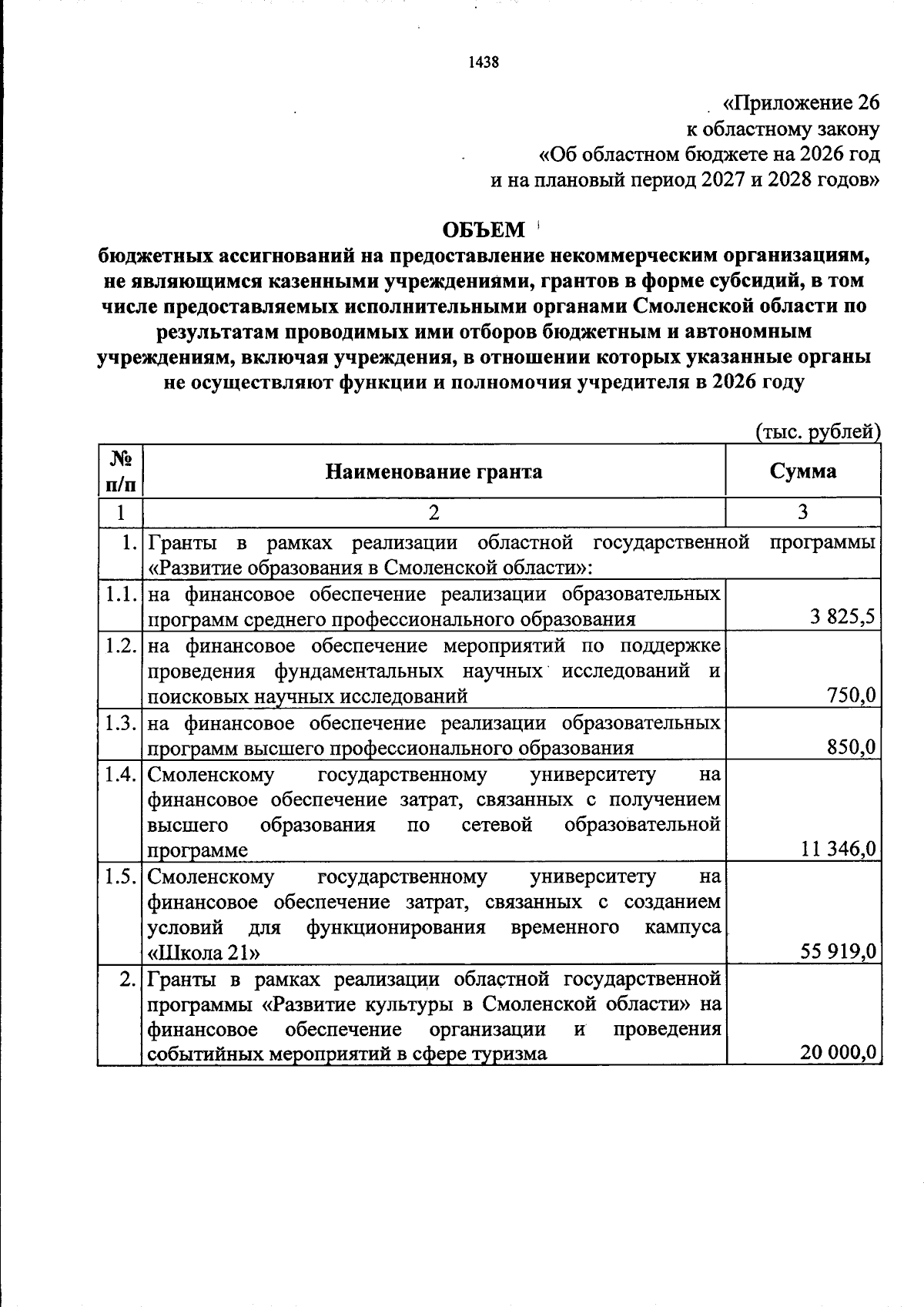 1438

«Приложение 26
к областному закону
«Об областном бюджете на 2026 год
и на плановый период 2027 и 2028 годов»

ОБЪЕМ
бюджетных ассигнований на предоставление некоммерческим организациям, не являющимся казенными учреждениями, грантов в форме субсидий, в том числе предоставляемых исполнительными органами Смоленской области по результатам проводимых ими отборов бюджетным и автономным учреждениям, включая учреждения, в отношении которых указанные органы не осуществляют функции и полномочия учредителя в 2026 году

(тыс. рублей)

| № п/п | Наименование гранта | Сумма |
|---|---|---|
| 1 | 2 | 3 |
| 1. | Гранты в рамках реализации областной государственной программы «Развитие образования в Смоленской области»: | |
| 1.1. | на финансовое обеспечение реализации образовательных программ среднего профессионального образования | 3 825,5 |
| 1.2. | на финансовое обеспечение мероприятий по поддержке проведения фундаментальных научных исследований и поисковых научных исследований | 750,0 |
| 1.3. | на финансовое обеспечение реализации образовательных программ высшего профессионального образования | 850,0 |
| 1.4. | Смоленскому государственному университету на финансовое обеспечение затрат, связанных с получением высшего образования по сетевой образовательной программе | 11 346,0 |
| 1.5. | Смоленскому государственному университету на финансовое обеспечение затрат, связанных с созданием условий для функционирования временного кампуса «Школа 21» | 55 919,0 |
| 2. | Гранты в рамках реализации областной государственной программы «Развитие культуры в Смоленской области» на финансовое обеспечение организации и проведения событийных мероприятий в сфере туризма | 20 000,0 |